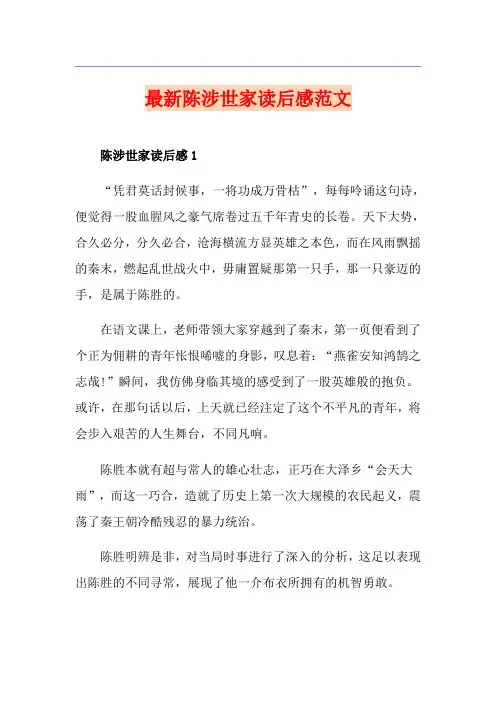 最新陈涉世家读后感范文

陈涉世家读后感 1

“凭君莫话封候事，一将功成万骨枯”，每每吟诵这句诗，便觉得一股血腥风之豪气席卷过五千年青史的长卷。天下大势，合久必分，分久必合，沧海横流方显英雄之本色，而在风雨飘摇的秦末，燃起乱世战火中，毋庸置疑那第一只手，那一只豪迈的手，是属于陈胜的。

在语文课上，老师带领大家穿越到了秦末，第一页便看到了个正为佣耕的青年怅恨唏嘘的身影，叹息着：“燕雀安知鸿鹄之志哉!”瞬间，我仿佛身临其境的感受到了一股英雄般的抱负。或许，在那句话以后，上天就已经注定了这个不平凡的青年，将会步入艰苦的人生舞台，不同凡响。

陈胜本就有超与常人的雄心壮志，正巧在大泽乡“会天大雨”，而这一巧合，造就了历史上第一次大规模的农民起义，震荡了秦王朝冷酷残忍的暴力统治。

陈胜明辨是非，对当局时事进行了深入的分析，这足以表现出陈胜的不同寻常，展现了他一介布衣所拥有的机智勇敢。